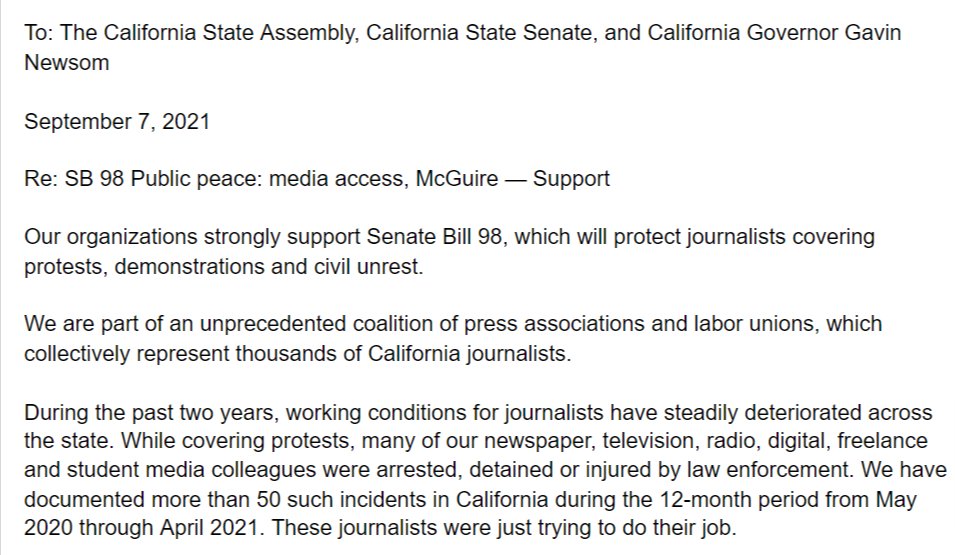 To: The California State Assembly, California State Senate, and California Governor Gavin Newsom

September 7, 2021

Re: SB 98 Public peace: media access, McGuire — Support

Our organizations strongly support Senate Bill 98, which will protect journalists covering protests, demonstrations and civil unrest.

We are part of an unprecedented coalition of press associations and labor unions, which collectively represent thousands of California journalists.

During the past two years, working conditions for journalists have steadily deteriorated across the state. While covering protests, many of our newspaper, television, radio, digital, freelance and student media colleagues were arrested, detained or injured by law enforcement. We have documented more than 50 such incidents in California during the 12-month period from May 2020 through April 2021. These journalists were just trying to do their job.